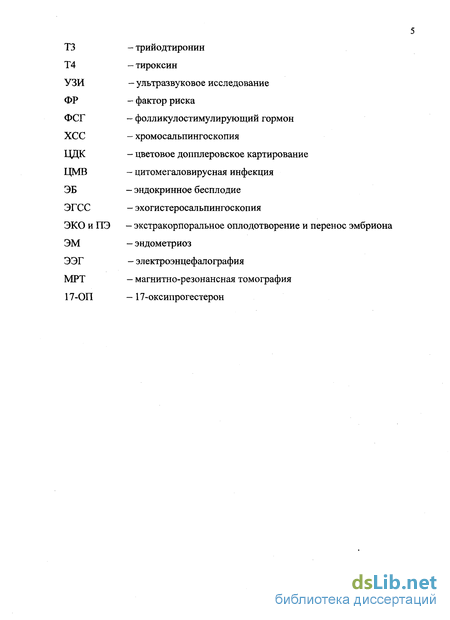 5

Т3 – трийодтиронин
Т4 – тироксин
УЗИ – ультразвуковое исследование
ФР – фактор риска
ФСГ – фолликулостимулирующий гормон
ХСС – хромосальпингоскопия
ЦДК – цветовое допплеровское картирование
ЦМВ – цитомегаловирусная инфекция
ЭБ – эндокринное бесплодие
ЭГСС – эхогистеросальпингоскопия
ЭКО и ПЭ – экстракорпоральное оплодотворение и перенос эмбриона
ЭМ – эндометриоз
ЭЭГ – электроэнцефалография
МРТ – магнитно-резонансная томография
17-ОП – 17-оксипрогестерон

dsLib.net
библиотека диссертаций